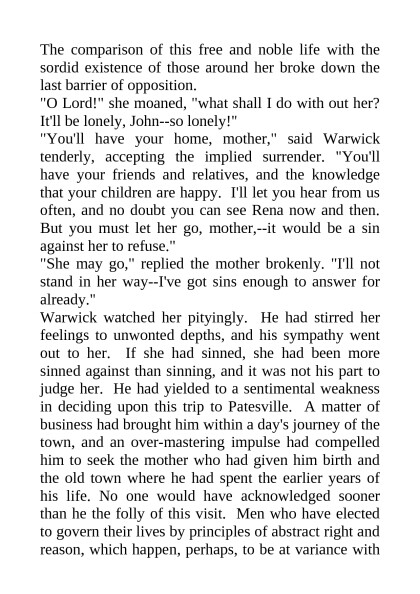 The comparison of this free and noble life with the sordid existence of those around her broke down the last barrier of opposition.
"O Lord!" she moaned, "what shall I do with out her? It'll be lonely, John--so lonely!"
"You'll have your home, mother," said Warwick tenderly, accepting the implied surrender. "You'll have your friends and relatives, and the knowledge that your children are happy. I'll let you hear from us often, and no doubt you can see Rena now and then. But you must let her go, mother,--it would be a sin against her to refuse."
"She may go," replied the mother brokenly. "I'll not stand in her way--I've got sins enough to answer for already."
Warwick watched her pityingly. He had stirred her feelings to unwonted depths, and his sympathy went out to her. If she had sinned, she had been more sinned against than sinning, and it was not his part to judge her. He had yielded to a sentimental weakness in deciding upon this trip to Patesville. A matter of business had brought him within a day's journey of the town, and an over-mastering impulse had compelled him to seek the mother who had given him birth and the old town where he had spent the earlier years of his life. No one would have acknowledged sooner than he the folly of this visit. Men who have elected to govern their lives by principles of abstract right and reason, which happen, perhaps, to be at variance with